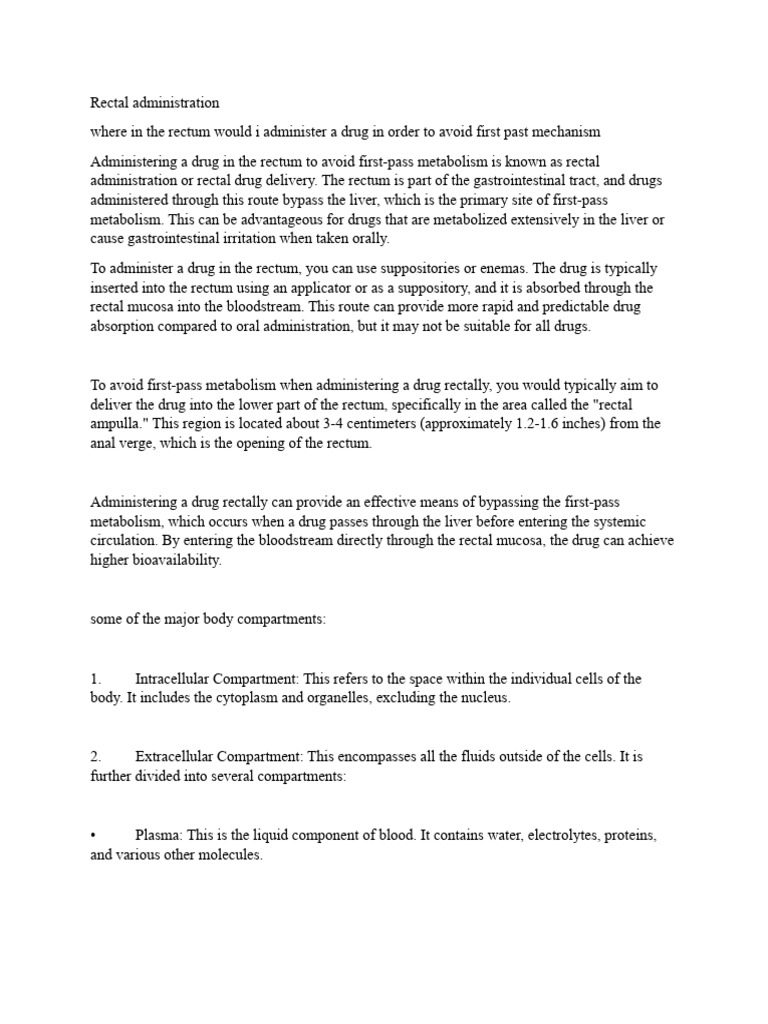 Rectal administration

where in the rectum would i administer a drug in order to avoid first past mechanism

Administering a drug in the rectum to avoid first-pass metabolism is known as rectal administration or rectal drug delivery. The rectum is part of the gastrointestinal tract, and drugs administered through this route bypass the liver, which is the primary site of first-pass metabolism. This can be advantageous for drugs that are metabolized extensively in the liver or cause gastrointestinal irritation when taken orally.

To administer a drug in the rectum, you can use suppositories or enemas. The drug is typically inserted into the rectum using an applicator or as a suppository, and it is absorbed through the rectal mucosa into the bloodstream. This route can provide more rapid and predictable drug absorption compared to oral administration, but it may not be suitable for all drugs.

To avoid first-pass metabolism when administering a drug rectally, you would typically aim to deliver the drug into the lower part of the rectum, specifically in the area called the "rectal ampulla." This region is located about 3-4 centimeters (approximately 1.2-1.6 inches) from the anal verge, which is the opening of the rectum.

Administering a drug rectally can provide an effective means of bypassing the first-pass metabolism, which occurs when a drug passes through the liver before entering the systemic circulation. By entering the bloodstream directly through the rectal mucosa, the drug can achieve higher bioavailability.

some of the major body compartments:

1. Intracellular Compartment: This refers to the space within the individual cells of the body. It includes the cytoplasm and organelles, excluding the nucleus.

2. Extracellular Compartment: This encompasses all the fluids outside of the cells. It is further divided into several compartments:

• Plasma: This is the liquid component of blood. It contains water, electrolytes, proteins, and various other molecules.